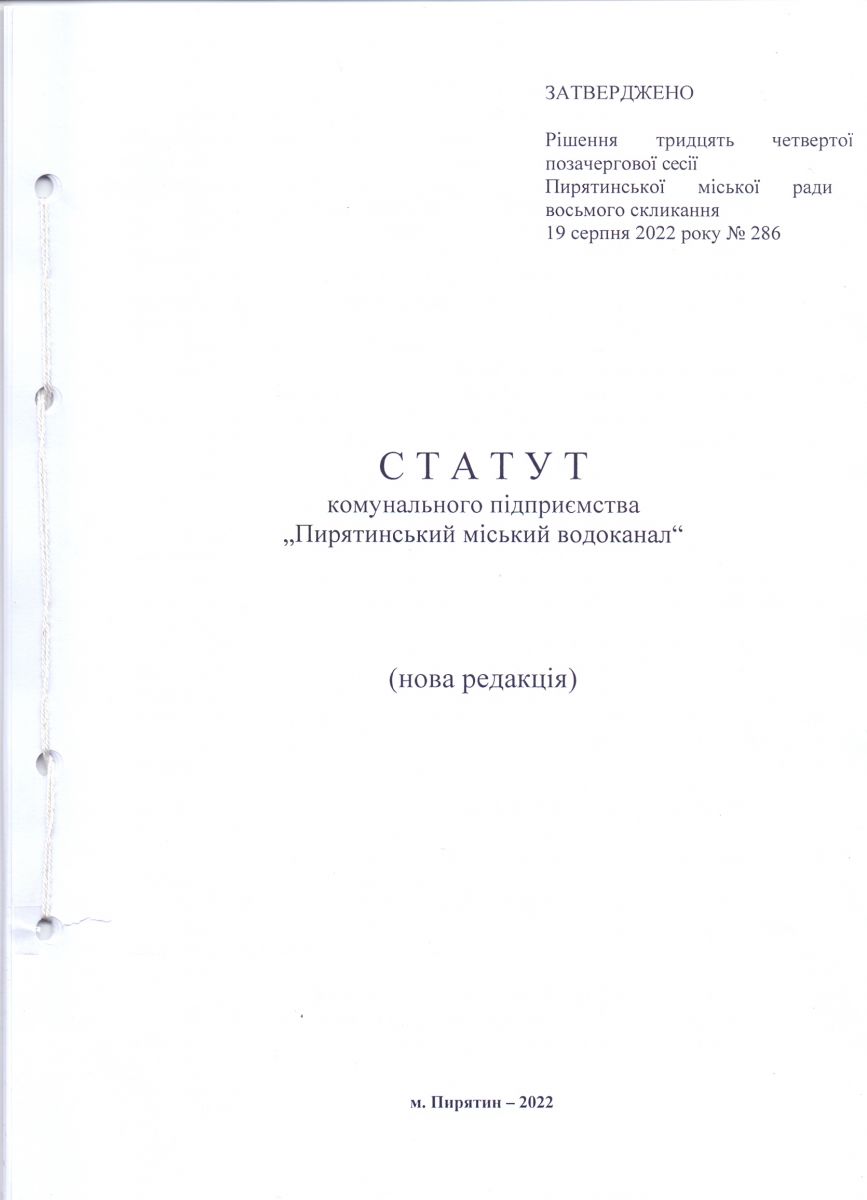 ЗАТВЕРДЖЕНО

Рішення тридцять четвертої позачергової сесії Пирятинської міської ради восьмого скликання
19 серпня 2022 року № 286

С Т А Т У Т
комунального підприємства
„Пирятинський міський водоканал“

(нова редакція)

м. Пирятин – 2022